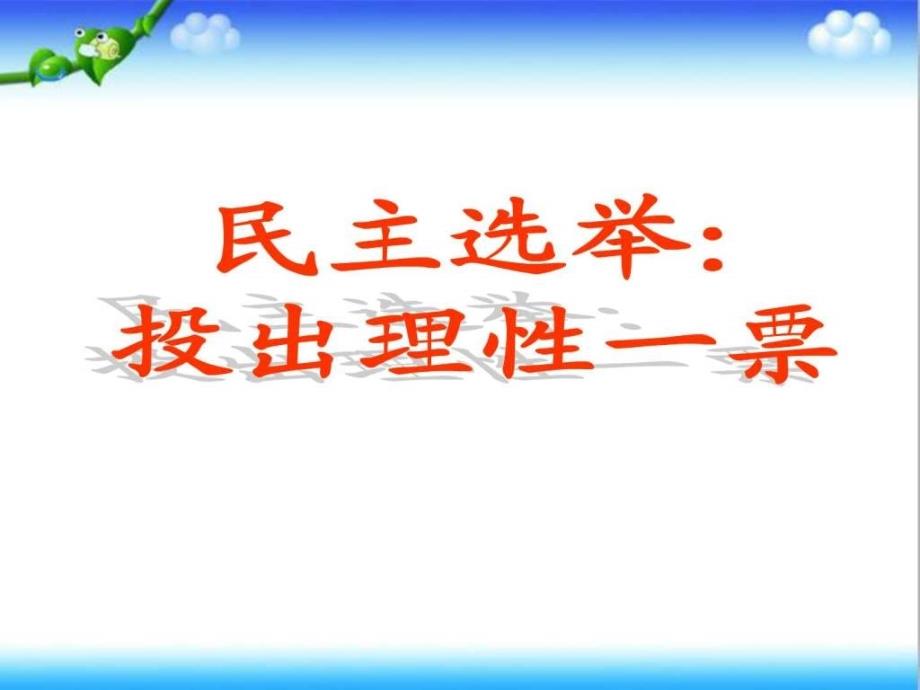 民主选举：
投出理性一票